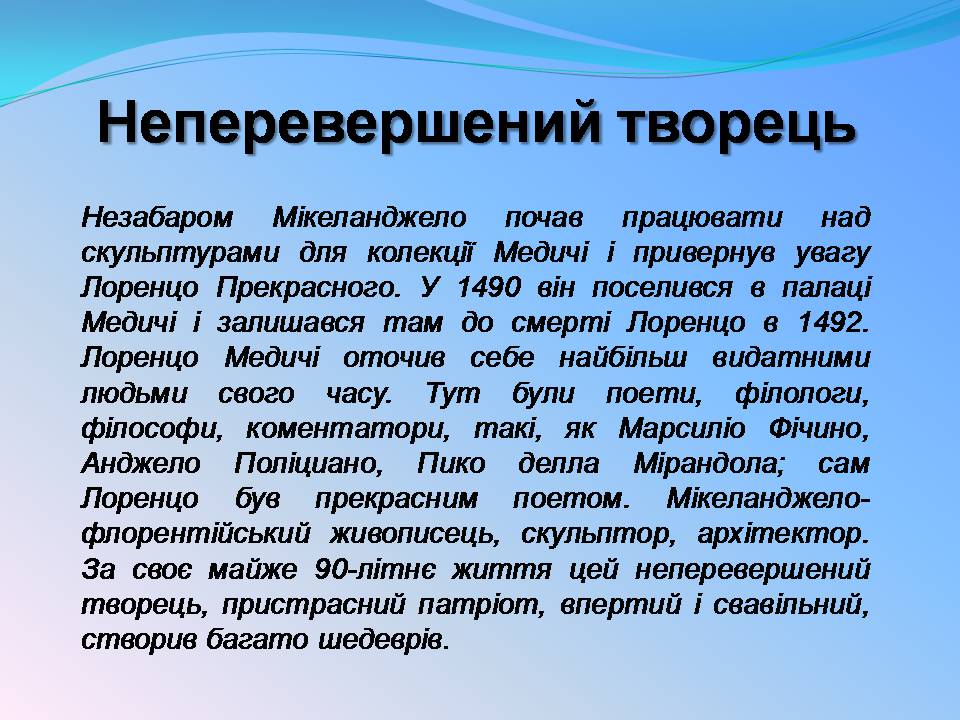 Неперевершений творець

Незабаром Мікеланджело почав працювати над скульптурами для колекції Медичі і привернув увагу Лоренцо Прекрасного. У 1490 він поселився в палаці Медичі і залишався там до смерті Лоренцо в 1492. Лоренцо Медичі оточив себе найбільш видатними людьми свого часу. Тут були поети, філологи, філософи, коментатори, такі, як Марсиліо Фічино, Анджело Поліциано, Пико делла Мірандола; сам Лоренцо був прекрасним поетом. Мікеланджело-флорентійський живописець, скульптор, архітектор. За своє майже 90-літнє життя цей неперевершений творець, пристрасний патріот, впертий і свавільний, створив багато шедеврів.